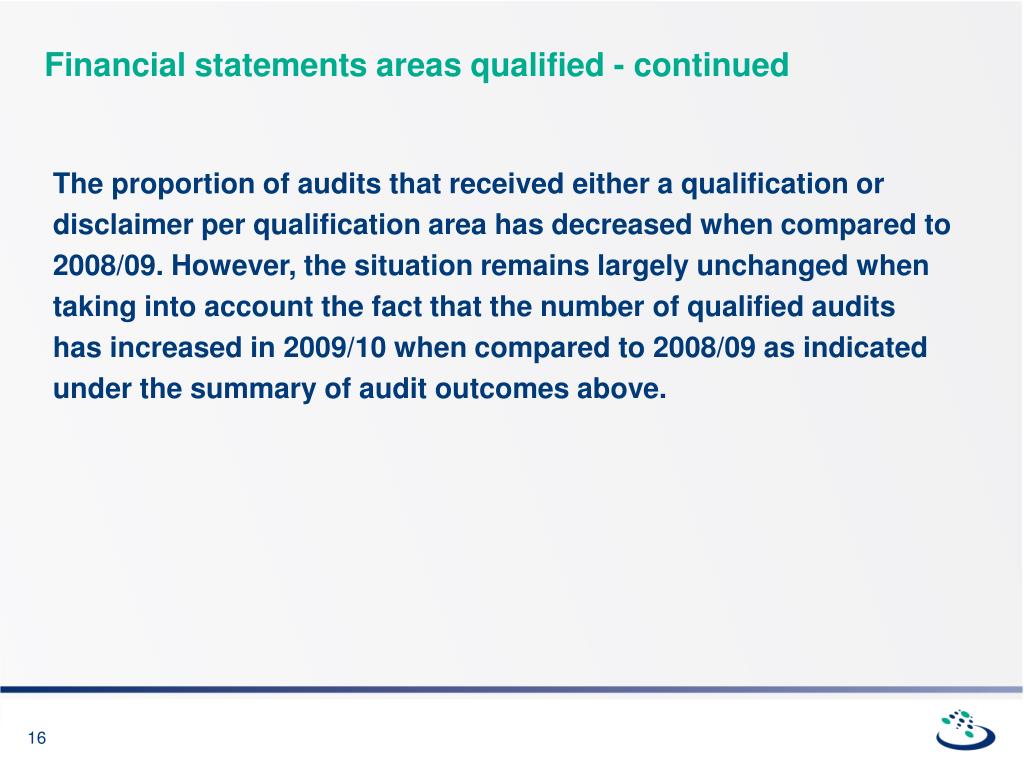 Financial statements areas qualified - continued

The proportion of audits that received either a qualification or disclaimer per qualification area has decreased when compared to 2008/09. However, the situation remains largely unchanged when taking into account the fact that the number of qualified audits has increased in 2009/10 when compared to 2008/09 as indicated under the summary of audit outcomes above.

16